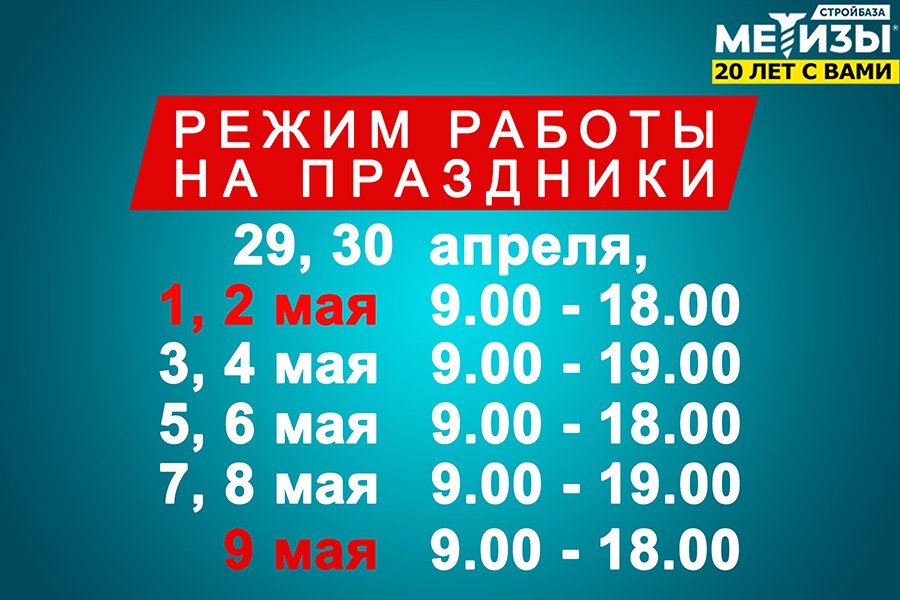 СТРОЙБАЗА
МЕТИЗЫ
20 ЛЕТ С ВАМИ

РЕЖИМ РАБОТЫ
НА ПРАЗДНИКИ

29, 30 апреля,
1, 2 мая 9.00 - 18.00
3, 4 мая 9.00 - 19.00
5, 6 мая 9.00 - 18.00
7, 8 мая 9.00 - 19.00
9 мая 9.00 - 18.00